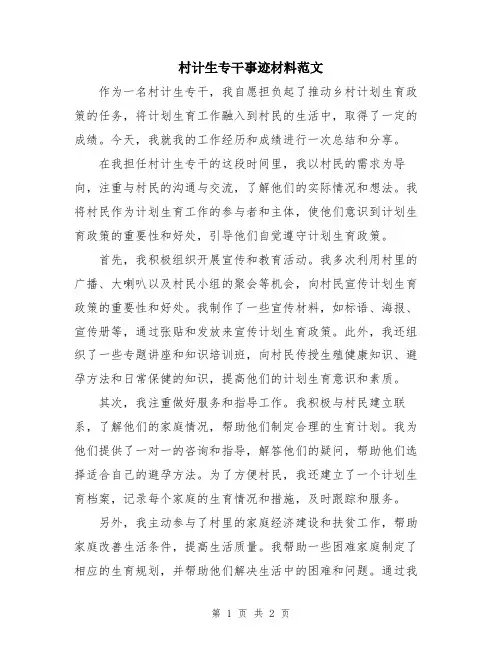 村计生专干事迹材料范文

作为一名村计生专干，我自愿担负起了推动乡村计划生育政策的任务，将计划生育工作融入到村民的生活中，取得了一定的成绩。今天，我就我的工作经历和成绩进行一次总结和分享。

在我担任村计生专干的这段时间里，我以村民的需求为导向，注重与村民的沟通与交流，了解他们的实际情况和想法。我将村民作为计划生育工作的参与者和主体，使他们意识到计划生育政策的重要性和好处，引导他们自觉遵守计划生育政策。

首先，我积极组织开展宣传和教育活动。我多次利用村里的广播、大喇叭以及村民小组的聚会等机会，向村民宣传计划生育政策的重要性和好处。我制作了一些宣传材料，如标语、海报、宣传册等，通过张贴和发放来宣传计划生育政策。此外，我还组织了一些专题讲座和知识培训班，向村民传授生殖健康知识、避孕方法和日常保健的知识，提高他们的计划生育意识和素质。

其次，我注重做好服务和指导工作。我积极与村民建立联系，了解他们的家庭情况，帮助他们制定合理的生育计划。我为他们提供了一对一的咨询和指导，解答他们的疑问，帮助他们选择适合自己的避孕方法。为了方便村民，我还建立了一个计划生育档案，记录每个家庭的生育情况和措施，及时跟踪和服务。

另外，我主动参与了村里的家庭经济建设和扶贫工作，帮助家庭改善生活条件，提高生活质量。我帮助一些困难家庭制定了相应的生育规划，并帮助他们解决生活中的困难和问题。通过我

第 1 页 共 2 页